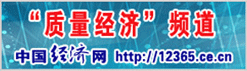 “质量经济”频道

中国经济网 http://12365.ce.cn